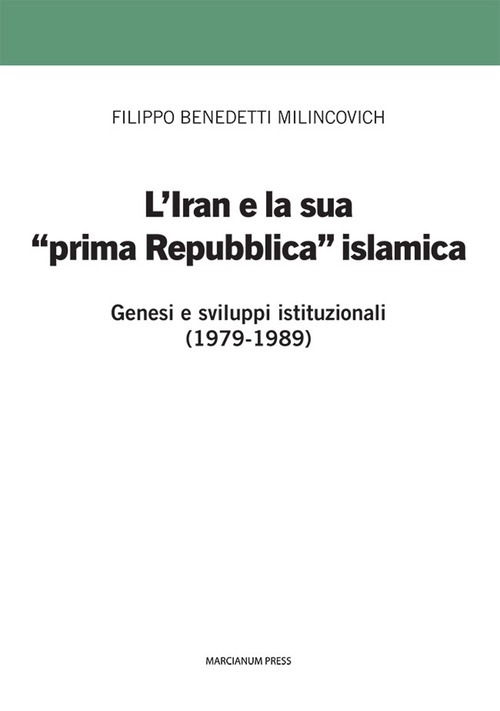 FILIPPO BENEDETTI MILINCOVICH

L'Iran e la sua "prima Repubblica" islamica

Genesi e sviluppi istituzionali (1979-1989)

MARCIANUM PRESS